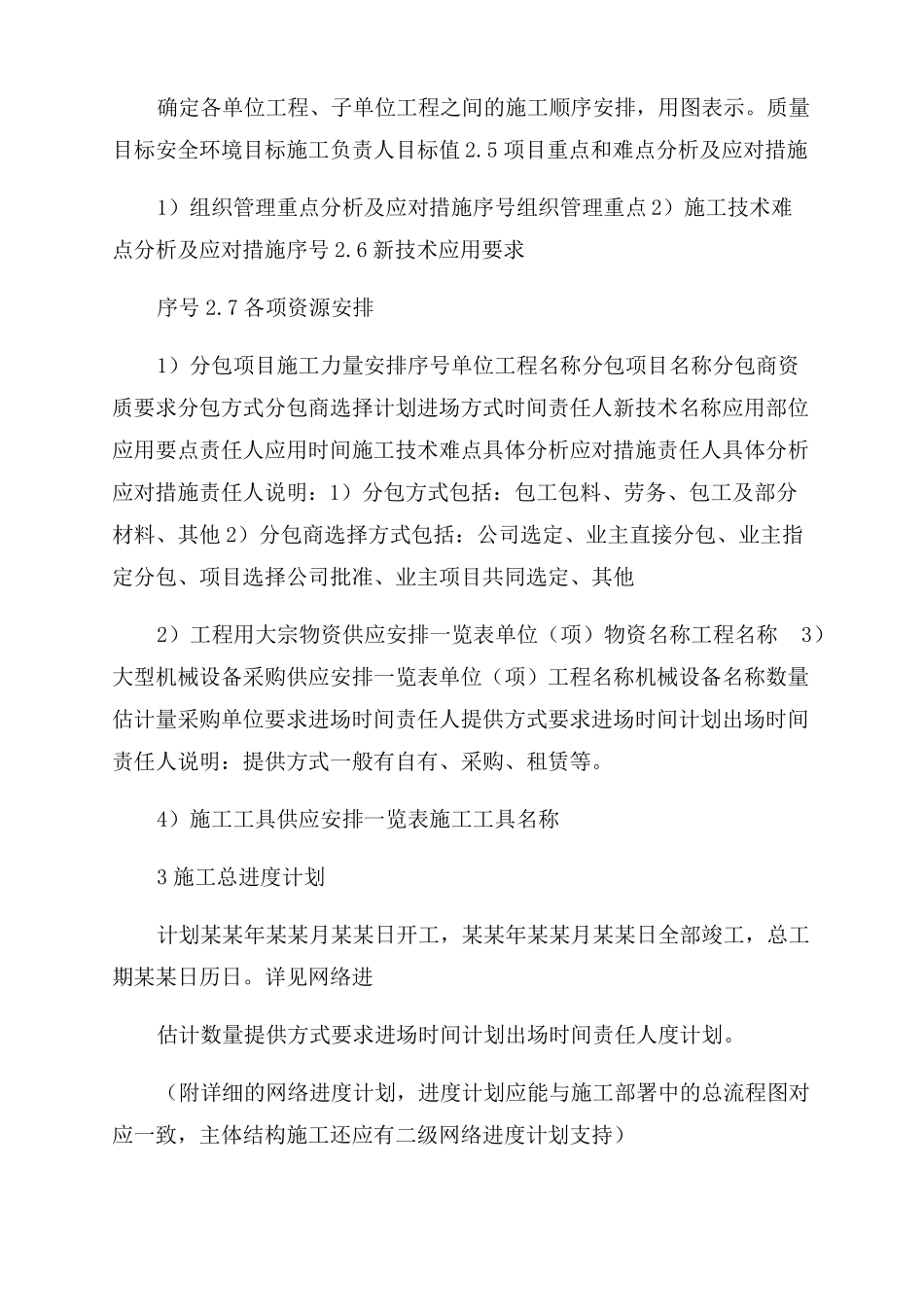 确定各单位工程、子单位工程之间的施工顺序安排，用图表示。质量目标安全环境目标施工负责人目标值2.5项目重点和难点分析及应对措施

1）组织管理重点分析及应对措施序号组织管理重点2）施工技术难点分析及应对措施序号2.6新技术应用要求

序号2.7各项资源安排

1）分包项目施工力量安排序号单位工程名称分包项目名称分包商资质要求分包方式分包商选择计划进场方式时间责任人新技术名称应用部位应用要点责任人应用时间施工技术难点具体分析应对措施责任人具体分析应对措施责任人说明：1）分包方式包括：包工包料、劳务、包工及部分材料、其他2）分包商选择方式包括：公司选定、业主直接分包、业主指定分包、项目选择公司批准、业主项目共同选定、其他

2）工程用大宗物资供应安排一览表单位（项）物资名称工程名称 3）大型机械设备采购供应安排一览表单位（项）工程名称机械设备名称数量估计量采购单位要求进场时间责任人提供方式要求进场时间计划出场时间责任人说明：提供方式一般有自有、采购、租赁等。

4）施工工具供应安排一览表施工工具名称

3施工总进度计划

计划某某年某某月某某日开工，某某年某某月某某日全部竣工，总工期某某日历日。详见网络进

估计数量提供方式要求进场时间计划出场时间责任人度计划。

（附详细的网络进度计划，进度计划应能与施工部署中的总流程图对应一致，主体结构施工还应有二级网络进度计划支持）